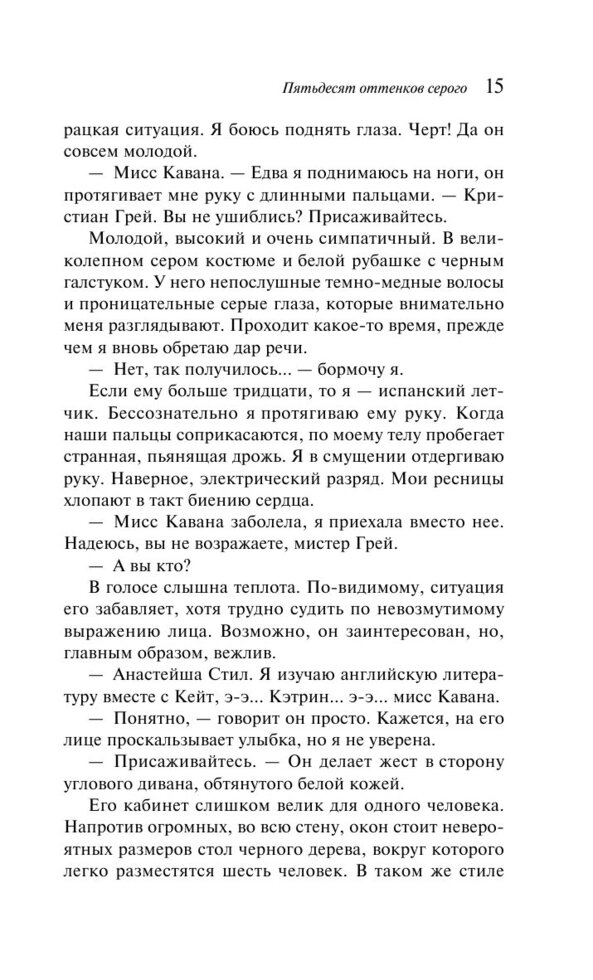 Пятьдесят оттенков серого 15

рацкая ситуация. Я боюсь поднять глаза. Черт! Да он совсем молодой.

— Мисс Кавана. — Едва я поднимаюсь на ноги, он протягивает мне руку с длинными пальцами. — Кристиан Грей. Вы не ушиблись? Присаживайтесь.

Молодой, высокий и очень симпатичный. В великолепном сером костюме и белой рубашке с черным галстуком. У него непослушные темно-медные волосы и проницательные серые глаза, которые внимательно меня разглядывают. Проходит какое-то время, прежде чем я вновь обретаю дар речи.

— Нет, так получилось... — бормочу я.

Если ему больше тридцати, то я — испанский летчик. Бессознательно я протягиваю ему руку. Когда наши пальцы соприкасаются, по моему телу пробегает странная, пьянящая дрожь. Я в смущении отдергиваю руку. Наверное, электрический разряд. Мои ресницы хлопают в такт биению сердца.

— Мисс Кавана заболела, я приехала вместо нее. Надеюсь, вы не возражаете, мистер Грей.

— А вы кто?

В голосе слышна теплота. По-видимому, ситуация его забавляет, хотя трудно судить по невозмутимому выражению лица. Возможно, он заинтересован, но, главным образом, вежлив.

— Анастейша Стил. Я изучаю английскую литературу вместе с Кейт, э-э... Кэтрин... э-э... мисс Кавана.

— Понятно, — говорит он просто. Кажется, на его лице проскальзывает улыбка, но я не уверена.

— Присаживайтесь. — Он делает жест в сторону углового дивана, обтянутого белой кожей.

Его кабинет слишком велик для одного человека. Напротив огромных, во всю стену, окон стоит невероятных размеров стол черного дерева, вокруг которого легко разместятся шесть человек. В таком же стиле